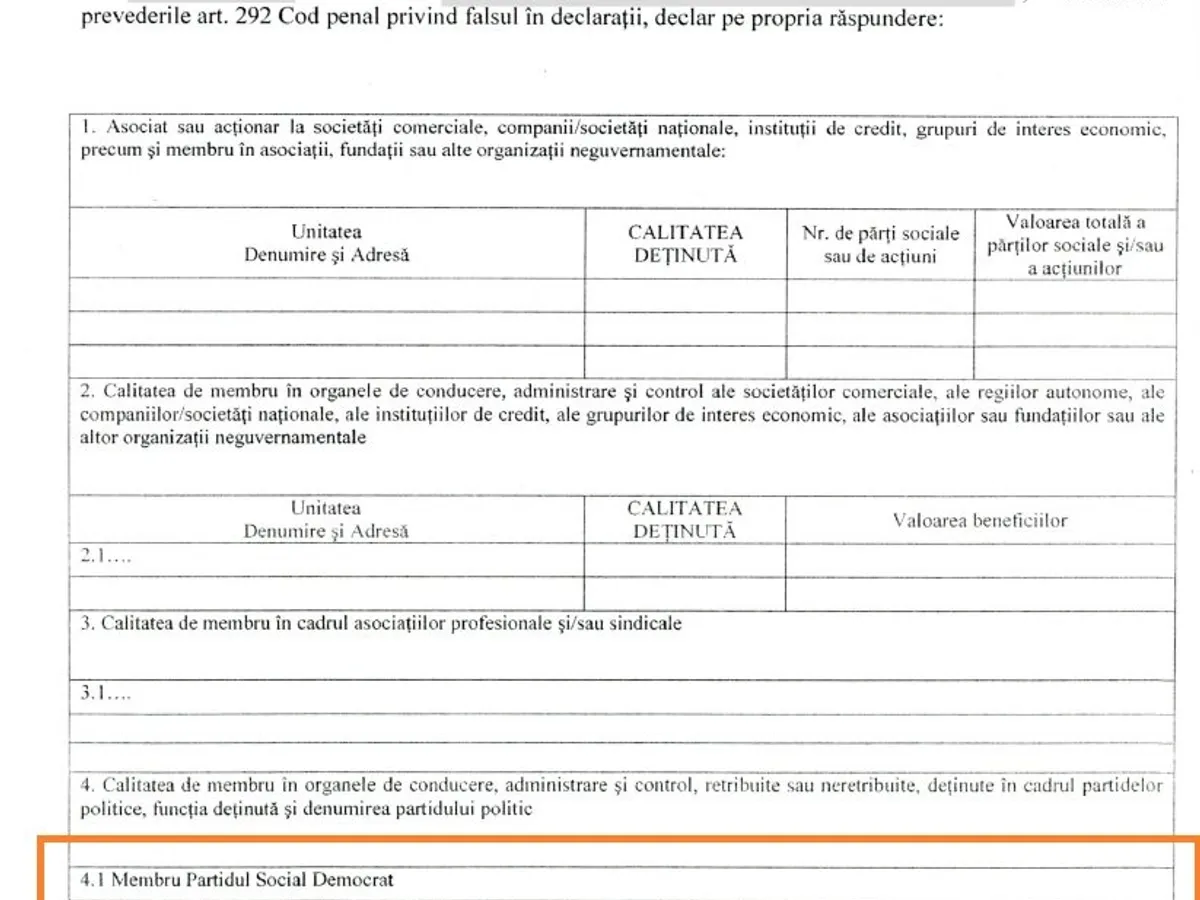 prevederile art. 292 Cod penal privind falsul în declarații, declar pe propria răspundere:

1. Asociat sau acționar la societăți comerciale, companii/societăți naționale, instituții de credit, grupuri de interes economic, precum și membru în asociații, fundații sau alte organizații neguvernamentale:

| Unitatea Denumire și Adresă | CALITATEA DEȚINUTĂ | Nr. de părți sociale sau de acțiuni | Valoarea totală a părților sociale și/sau a acțiunilor |
|---|---|---|---|
| | | | |
| | | | |
| | | | |

2. Calitatea de membru în organele de conducere, administrare și control ale societăților comerciale, ale regiilor autonome, ale companiilor/societăți naționale, ale instituțiilor de credit, ale grupurilor de interes economic, ale asociațiilor sau fundațiilor sau ale altor organizații neguvernamentale

| Unitatea Denumire și Adresă | CALITATEA DEȚINUTĂ | Valoarea beneficiilor |
|---|---|---|
| 2.1…. | | |
| | | |

3. Calitatea de membru în cadrul asociațiilor profesionale și/sau sindicale

3.1….

4. Calitatea de membru în organele de conducere, administrare și control, retribuite sau neretribuite, deținute în cadrul partidelor politice, funcția deținută și denumirea partidului politic

4.1 Membru Partidul Social Democrat